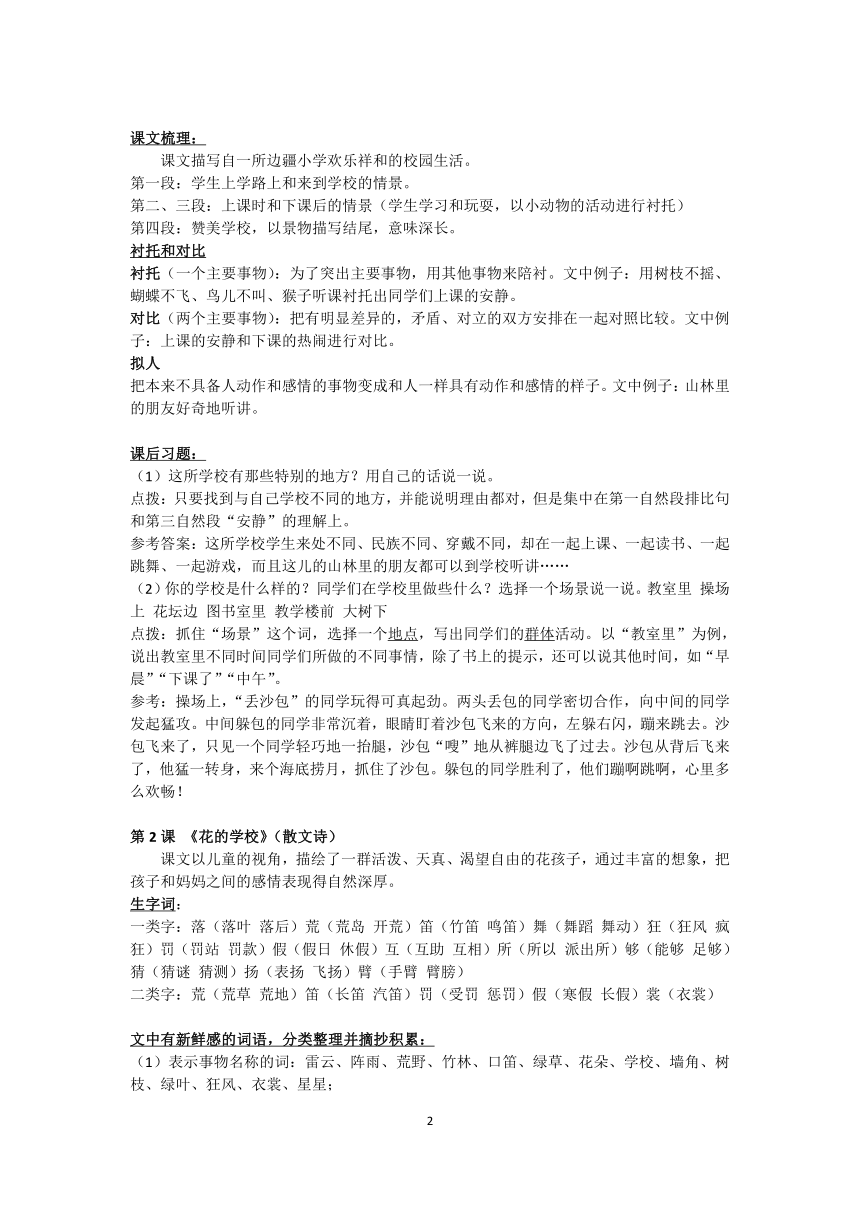 课文梳理：

课文描写自一所边疆小学欢乐祥和的校园生活。

第一段：学生上学路上和来到学校的情景。

第二、三段：上课时和下课后的情景（学生学习和玩耍，以小动物的活动进行衬托）

第四段：赞美学校，以景物描写结尾，意味深长。

衬托和对比

衬托（一个主要事物）：为了突出主要事物，用其他事物来陪衬。文中例子：用树枝不摇、蝴蝶不飞、鸟儿不叫、猴子听课衬托出同学们上课的安静。

对比（两个主要事物）：把有明显差异的，矛盾、对立的双方安排在一起对照比较。文中例子：上课的安静和下课的热闹进行对比。

拟人

把本来不具备人动作和感情的事物变成和人一样具有动作和感情的样子。文中例子：山林里的朋友好奇地听讲。

课后习题：

（1）这所学校有那些特别的地方？用自己的话说一说。

点拨：只要找到与自己学校不同的地方，并能说明理由都对，但是集中在第一自然段排比句和第三自然段“安静”的理解上。

参考答案：这所学校学生来处不同、民族不同、穿戴不同，却在一起上课、一起读书、一起跳舞、一起游戏，而且这儿的山林里的朋友都可以到学校听讲……

（2）你的学校是什么样的？同学们在学校里做些什么？选择一个场景说一说。教室里 操场上 花坛边 图书室里 教学楼前 大树下

点拨：抓住“场景”这个词，选择一个地点，写出同学们的群体活动。以“教室里”为例，说出教室里不同时间同学们所做的不同事情，除了书上的提示，还可以说其他时间，如“早晨”“下课了”“中午”。

参考：操场上，“丢沙包”的同学玩得可真起劲。两头丢包的同学密切合作，向中间的同学发起猛攻。中间躲包的同学非常沉着，眼睛盯着沙包飞来的方向，左躲右闪，蹦来跳去。沙包飞来了，只见一个同学轻巧地一抬腿，沙包“嗖”地从裤腿边飞了过去。沙包从背后飞来了，他猛一转身，来个海底捞月，抓住了沙包。躲包的同学胜利了，他们蹦啊跳啊，心里多么欢畅！

第 2 课 《花的学校》（散文诗）

课文以儿童的视角，描绘了一群活泼、天真、渴望自由的花孩子，通过丰富的想象，把孩子和妈妈之间的感情表现得自然深厚。

生字词：

一类字：落（落叶 落后）荒（荒岛 开荒）笛（竹笛 鸣笛）舞（舞蹈 舞动）狂（狂风 疯狂）罚（罚站 罚款）假（假日 休假）互（互助 互相）所（所以 派出所）够（能够 足够）猜（猜谜 猜测）扬（表扬 飞扬）臂（手臂 臂膀）

二类字：荒（荒草 荒地）笛（长笛 汽笛）罚（受罚 惩罚）假（寒假 长假）裳（衣裳）

文中有新鲜感的词语，分类整理并摘抄积累：

（1）表示事物名称的词：雷云、阵雨、荒野、竹林、口笛、绿草、花朵、学校、墙角、树枝、绿叶、狂风、衣裳、星星；

2